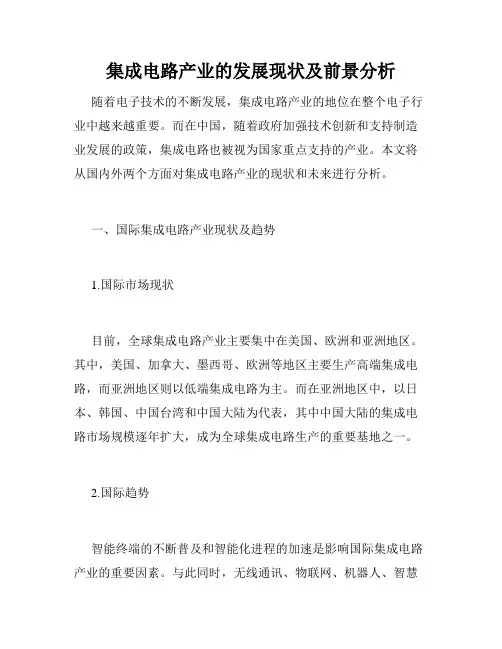 集成电路产业的发展现状及前景分析

随着电子技术的不断发展，集成电路产业的地位在整个电子行业中越来越重要。而在中国，随着政府加强技术创新和支持制造业发展的政策，集成电路也被视为国家重点支持的产业。本文将从国内外两个方面对集成电路产业的现状和未来进行分析。

一、国际集成电路产业现状及趋势

1.国际市场现状

目前，全球集成电路产业主要集中在美国、欧洲和亚洲地区。其中，美国、加拿大、墨西哥、欧洲等地区主要生产高端集成电路，而亚洲地区则以低端集成电路为主。而在亚洲地区中，以日本、韩国、中国台湾和中国大陆为代表，其中中国大陆的集成电路市场规模逐年扩大，成为全球集成电路生产的重要基地之一。

2.国际趋势

智能终端的不断普及和智能化进程的加速是影响国际集成电路产业的重要因素。与此同时，无线通讯、物联网、机器人、智慧